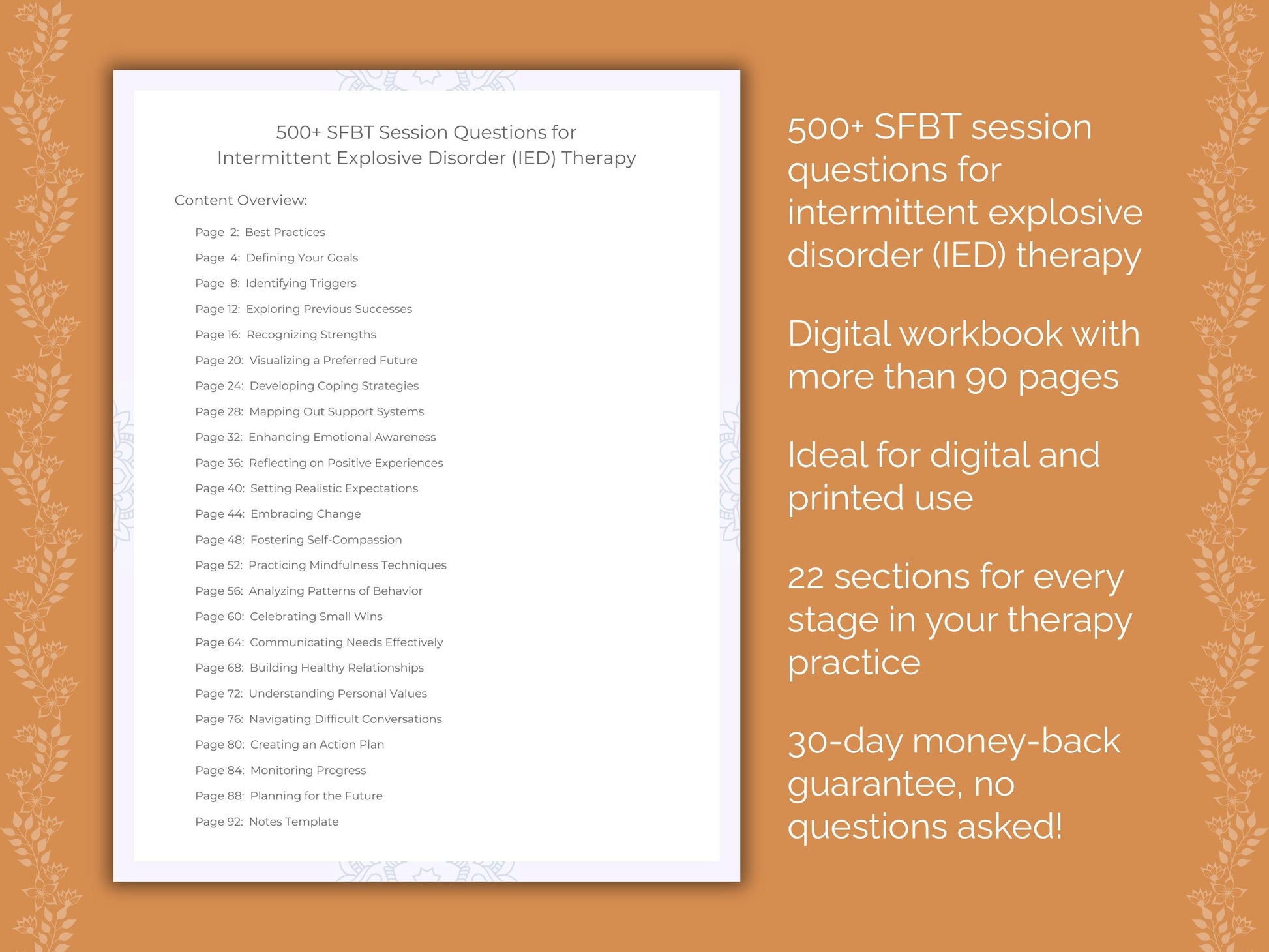 500+ SFBT Session Questions for Intermittent Explosive Disorder (IED) Therapy

Content Overview:

Page 2: Best Practices
Page 4: Defining Your Goals
Page 8: Identifying Triggers
Page 12: Exploring Previous Successes
Page 16: Recognizing Strengths
Page 20: Visualizing a Preferred Future
Page 24: Developing Coping Strategies
Page 28: Mapping Out Support Systems
Page 32: Enhancing Emotional Awareness
Page 36: Reflecting on Positive Experiences
Page 40: Setting Realistic Expectations
Page 44: Embracing Change
Page 48: Fostering Self-Compassion
Page 52: Practicing Mindfulness Techniques
Page 56: Analyzing Patterns of Behavior
Page 60: Celebrating Small Wins
Page 64: Communicating Needs Effectively
Page 68: Building Healthy Relationships
Page 72: Understanding Personal Values
Page 76: Navigating Difficult Conversations
Page 80: Creating an Action Plan
Page 84: Monitoring Progress
Page 88: Planning for the Future
Page 92: Notes Template

500+ SFBT session questions for intermittent explosive disorder (IED) therapy

Digital workbook with more than 90 pages

Ideal for digital and printed use

22 sections for every stage in your therapy practice

30-day money-back guarantee, no questions asked!